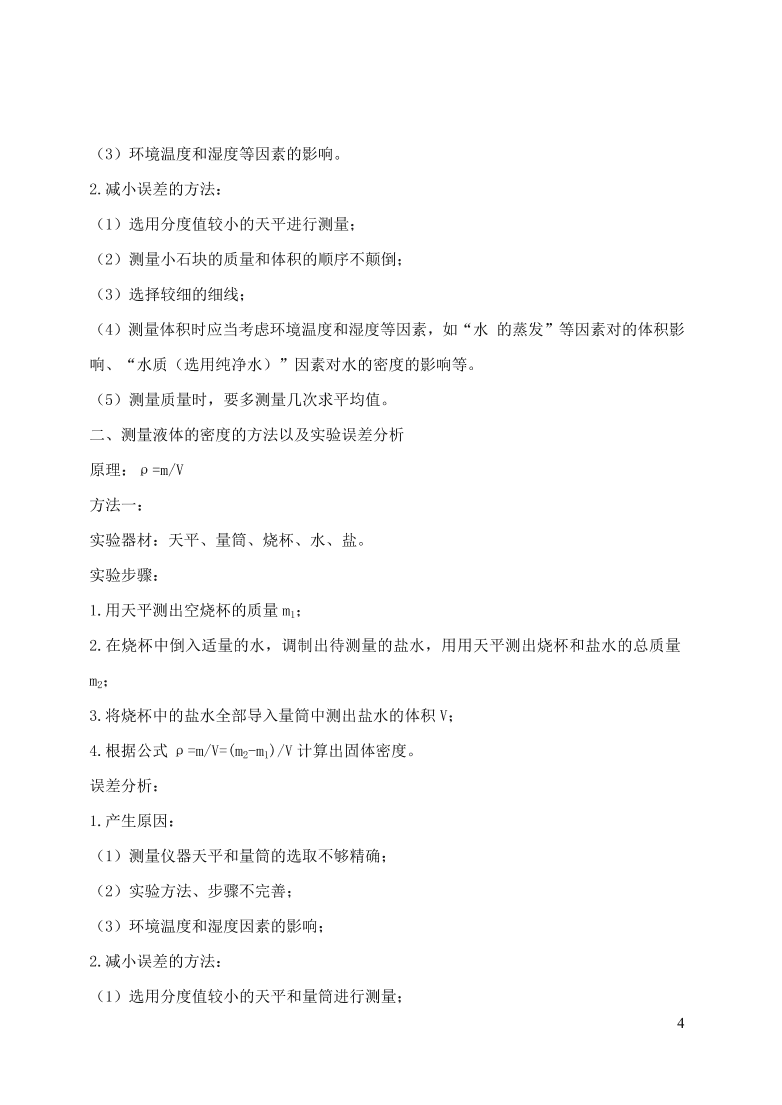 （3）环境温度和湿度等因素的影响。

2.减小误差的方法：

（1）选用分度值较小的天平进行测量；

（2）测量小石块的质量和体积的顺序不颠倒；

（3）选择较细的细线；

（4）测量体积时应当考虑环境温度和湿度等因素，如“水 的蒸发”等因素对的体积影响、“水质（选用纯净水）”因素对水的密度的影响等。

（5）测量质量时，要多测量几次求平均值。

二、测量液体的密度的方法以及实验误差分析

原理：$\rho=m/V$

方法一：

实验器材：天平、量筒、烧杯、水、盐。

实验步骤：

1.用天平测出空烧杯的质量 $m_1$；

2.在烧杯中倒入适量的水，调制出待测量的盐水，用用天平测出烧杯和盐水的总质量 $m_2$；

3.将烧杯中的盐水全部导入量筒中测出盐水的体积 V；

4.根据公式 $\rho=m/V=(m_2-m_1)/V$ 计算出固体密度。

误差分析：

1.产生原因：

（1）测量仪器天平和量筒的选取不够精确；

（2）实验方法、步骤不完善；

（3）环境温度和湿度因素的影响；

2.减小误差的方法：

（1）选用分度值较小的天平和量筒进行测量；

4